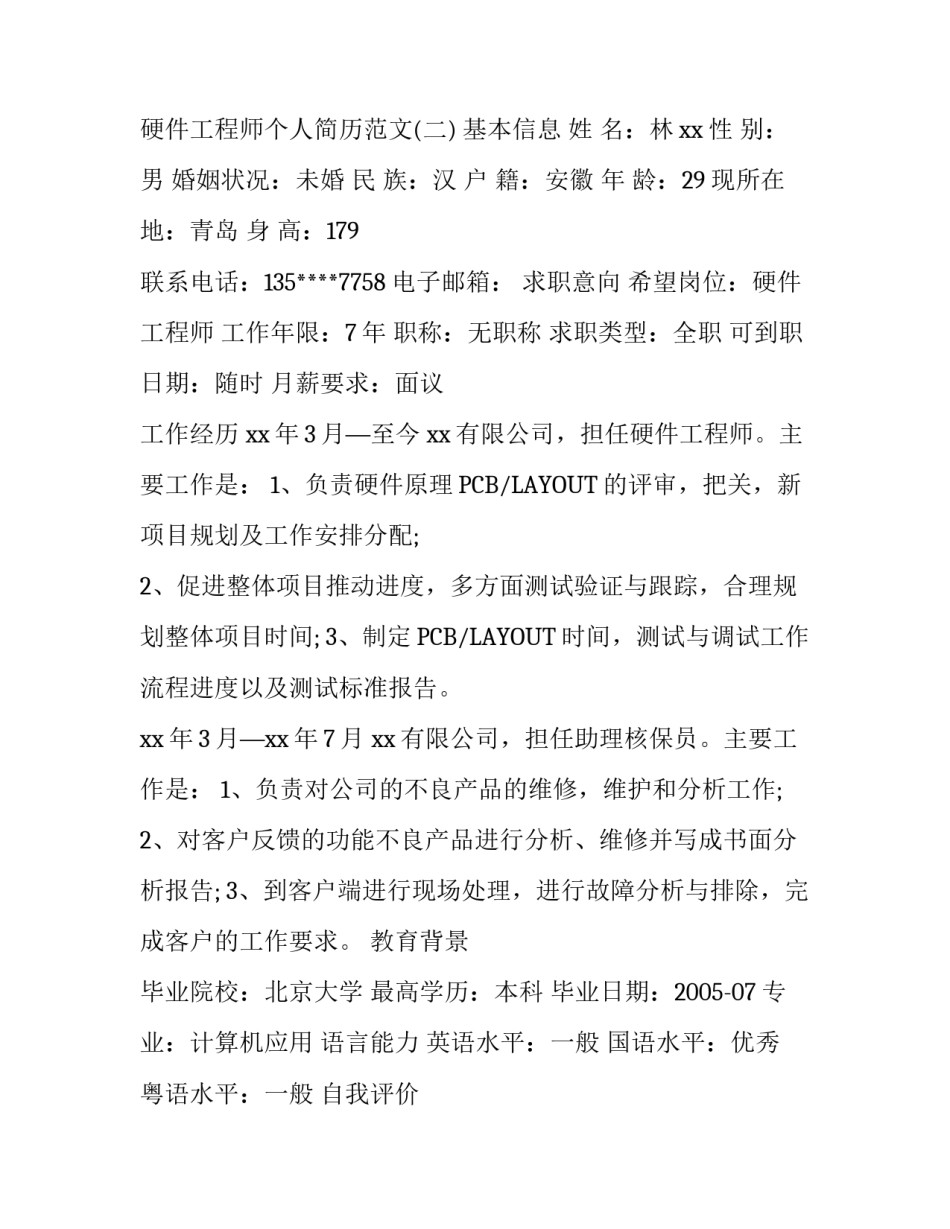 硬件工程师个人简历范文(二) 基本信息 姓 名：林 xx 性 别：男 婚姻状况：未婚 民 族：汉 户 籍：安徽 年 龄：29 现所在地：青岛 身 高：179

联系电话：135****7758 电子邮箱： 求职意向 希望岗位：硬件工程师 工作年限：7 年 职称：无职称 求职类型：全职 可到职日期：随时 月薪要求：面议

工作经历 xx 年 3 月—至今 xx 有限公司，担任硬件工程师。主要工作是： 1、负责硬件原理 PCB/LAYOUT 的评审，把关，新项目规划及工作安排分配;

2、促进整体项目推动进度，多方面测试验证与跟踪，合理规划整体项目时间; 3、制定 PCB/LAYOUT 时间，测试与调试工作流程进度以及测试标准报告。

xx 年 3 月—xx 年 7 月 xx 有限公司，担任助理核保员。主要工作是： 1、负责对公司的不良产品的维修，维护和分析工作;

2、对客户反馈的功能不良产品进行分析、维修并写成书面分析报告; 3、到客户端进行现场处理，进行故障分析与排除，完成客户的工作要求。 教育背景

毕业院校：北京大学 最高学历：本科 毕业日期：2005-07 专业：计算机应用 语言能力 英语水平：一般 国语水平：优秀 粤语水平：一般 自我评价